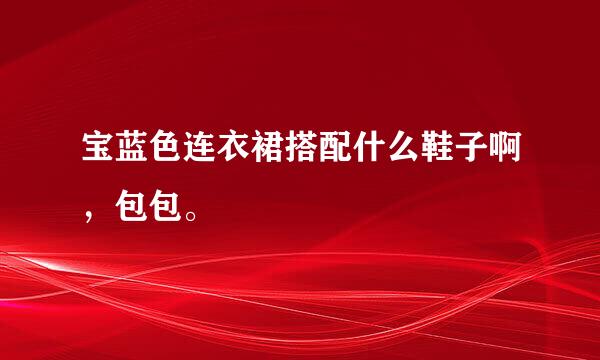 宝蓝色连衣裙搭配什么鞋子啊，包包。